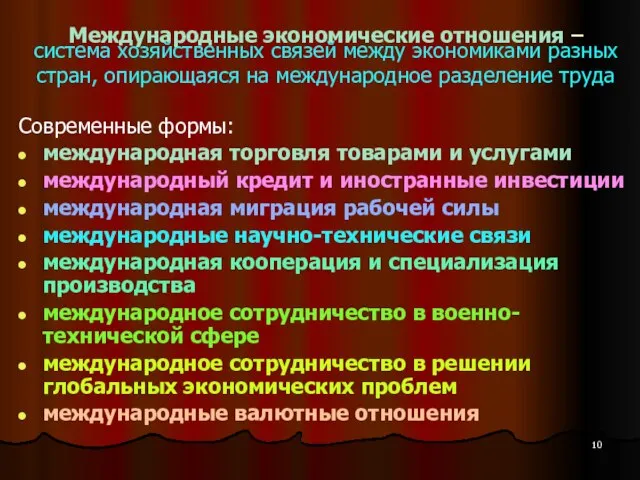 Международные экономические отношения – система хозяйственных связей между экономиками разных стран, опирающаяся на международное разделение труда

Современные формы:
- международная торговля товарами и услугами
- международный кредит и иностранные инвестиции
- международная миграция рабочей силы
- международные научно-технические связи
- международная кооперация и специализация производства
- международное сотрудничество в военно-технической сфере
- международное сотрудничество в решении глобальных экономических проблем
- международные валютные отношения

10